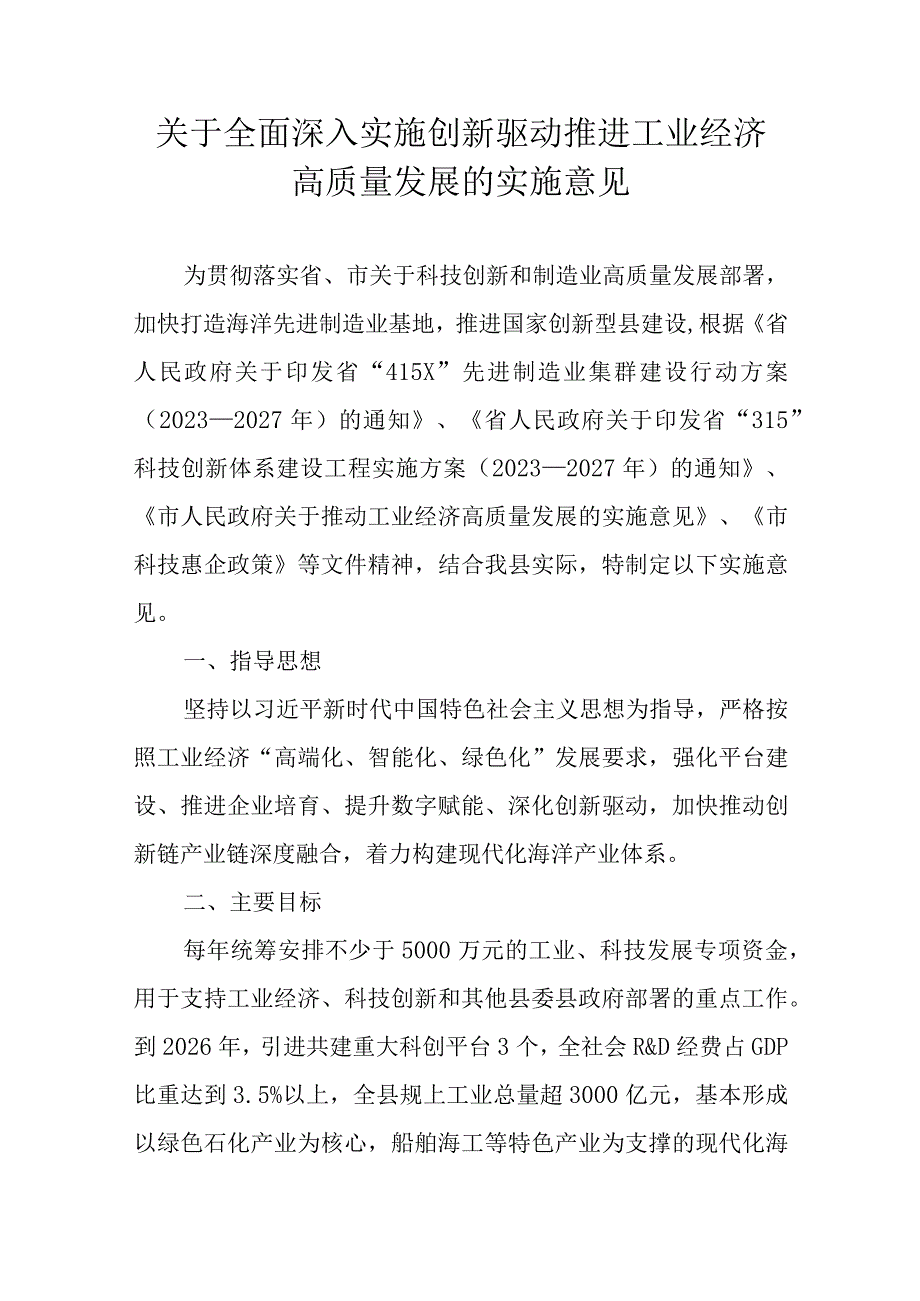 关于全面深入实施创新驱动推进工业经济高质量发展的实施意见

为贯彻落实省、市关于科技创新和制造业高质量发展部署，加快打造海洋先进制造业基地，推进国家创新型县建设,根据《省人民政府关于印发省“415X”先进制造业集群建设行动方案（2023—2027年）的通知》、《省人民政府关于印发省“315”科技创新体系建设工程实施方案（2023—2027年）的通知》、《市人民政府关于推动工业经济高质量发展的实施意见》、《市科技惠企政策》等文件精神，结合我县实际，特制定以下实施意见。

一、指导思想

坚持以习近平新时代中国特色社会主义思想为指导，严格按照工业经济“高端化、智能化、绿色化”发展要求，强化平台建设、推进企业培育、提升数字赋能、深化创新驱动，加快推动创新链产业链深度融合，着力构建现代化海洋产业体系。

二、主要目标

每年统筹安排不少于5000万元的工业、科技发展专项资金，用于支持工业经济、科技创新和其他县委县政府部署的重点工作。到2026年，引进共建重大科创平台3个，全社会R&D经费占GDP比重达到3.5%以上，全县规上工业总量超3000亿元，基本形成以绿色石化产业为核心，船舶海工等特色产业为支撑的现代化海